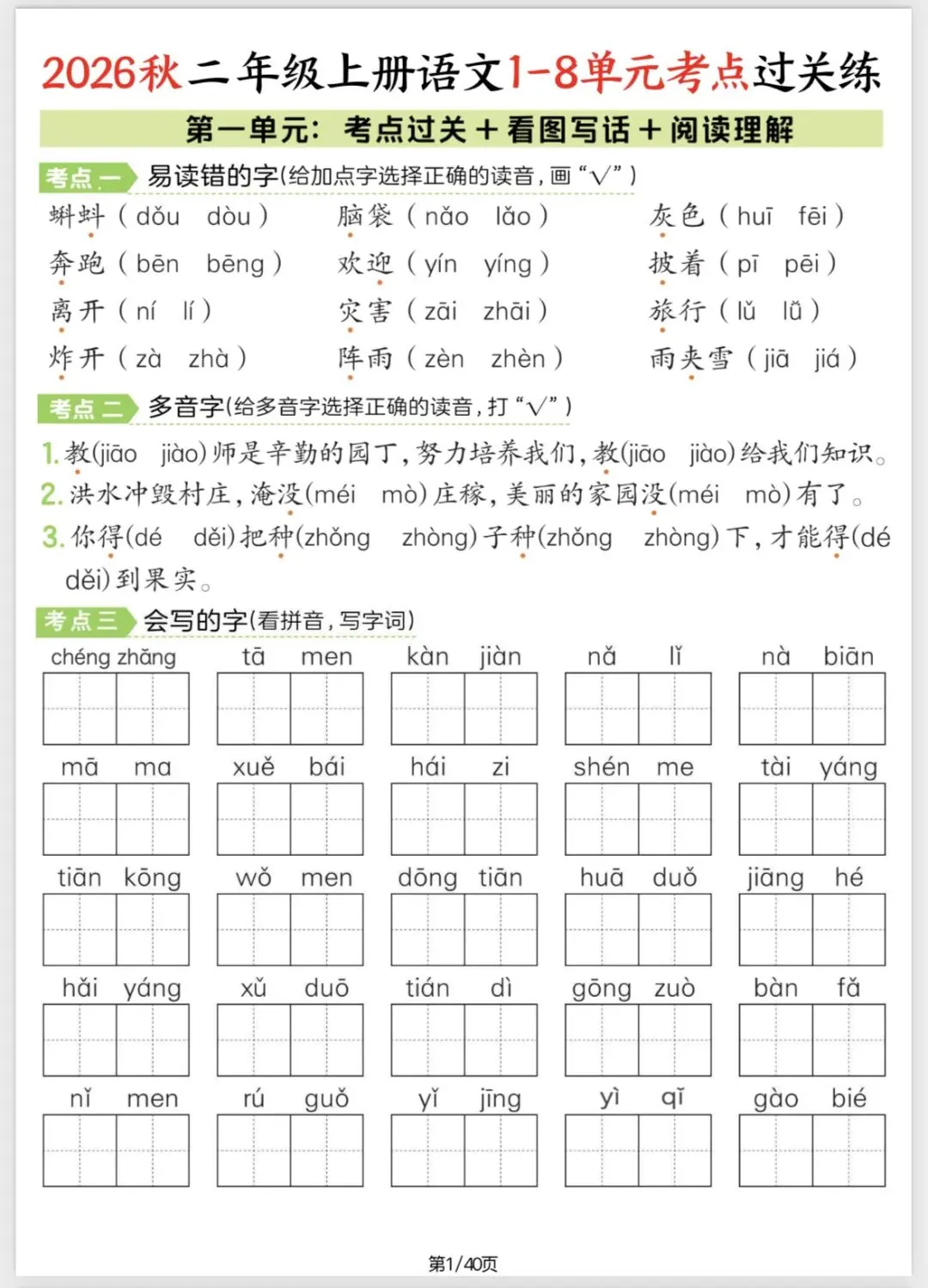 2026秋二年级上册语文1-8单元考点过关练

第一单元：考点过关＋看图写话＋阅读理解

考点一 易读错的字(给加点字选择正确的读音，画“√”)

蝌蚪（dǒu dòu） 脑袋（nǎo lǎo） 灰色（huī fēi）

奔跑（bēn bēng） 欢迎（yín yíng） 披着（pī pēi）

离开（ní lí） 灾害（zāi zhāi） 旅行（lǔ lǚ）

炸开（zà zhà） 阵雨（zèn zhèn） 雨夹雪（jiā jiá）

考点二 多音字(给多音字选择正确的读音，打“√”)

1.教(jiāo jiào)师是辛勤的园丁，努力培养我们，教(jiāo jiào)给我们知识。

2.洪水冲毁村庄，淹没(méi mò)庄稼，美丽的家园没(méi mò)有了。

3.你得(dé děi)把种(zhǒng zhòng)子种(zhǒng zhòng)下，才能得(dé děi)到果实。

考点三 会写的字(看拼音，写字词)

chéng zhǎng tā men kàn jiàn nǎ lǐ nà biān

mā ma xuě bái hái zi shén me tài yáng

tiān kōng wǒ men dōng tiān huā duǒ jiāng hé

hǎi yáng xǔ duō tián dì gōng zuò bàn fǎ

nǐ men rú guǒ yǐ jīng yì qǐ gào bié

第1/40页